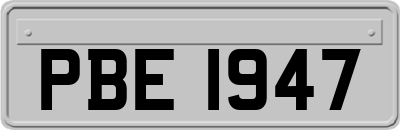 PBE 1947